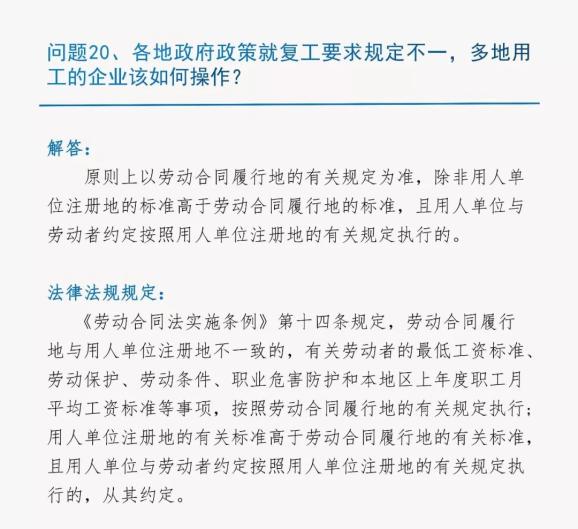 问题20、各地政府政策就复工要求规定不一，多地用工的企业该如何操作?

解答:

原则上以劳动合同履行地的有关规定为准，除非用人单位注册地的标准高于劳动合同履行地的标准，且用人单位与劳动者约定按照用人单位注册地的有关规定执行的。

法律法规规定:

《劳动合同法实施条例》第十四条规定，劳动合同履行地与用人单位注册地不一致的，有关劳动者的最低工资标准、劳动保护、劳动条件、职业危害防护和本地区上年度职工月平均工资标准等事项，按照劳动合同履行地的有关规定执行；用人单位注册地的有关标准高于劳动合同履行地的有关标准，且用人单位与劳动者约定按照用人单位注册地的有关规定执行的，从其约定。